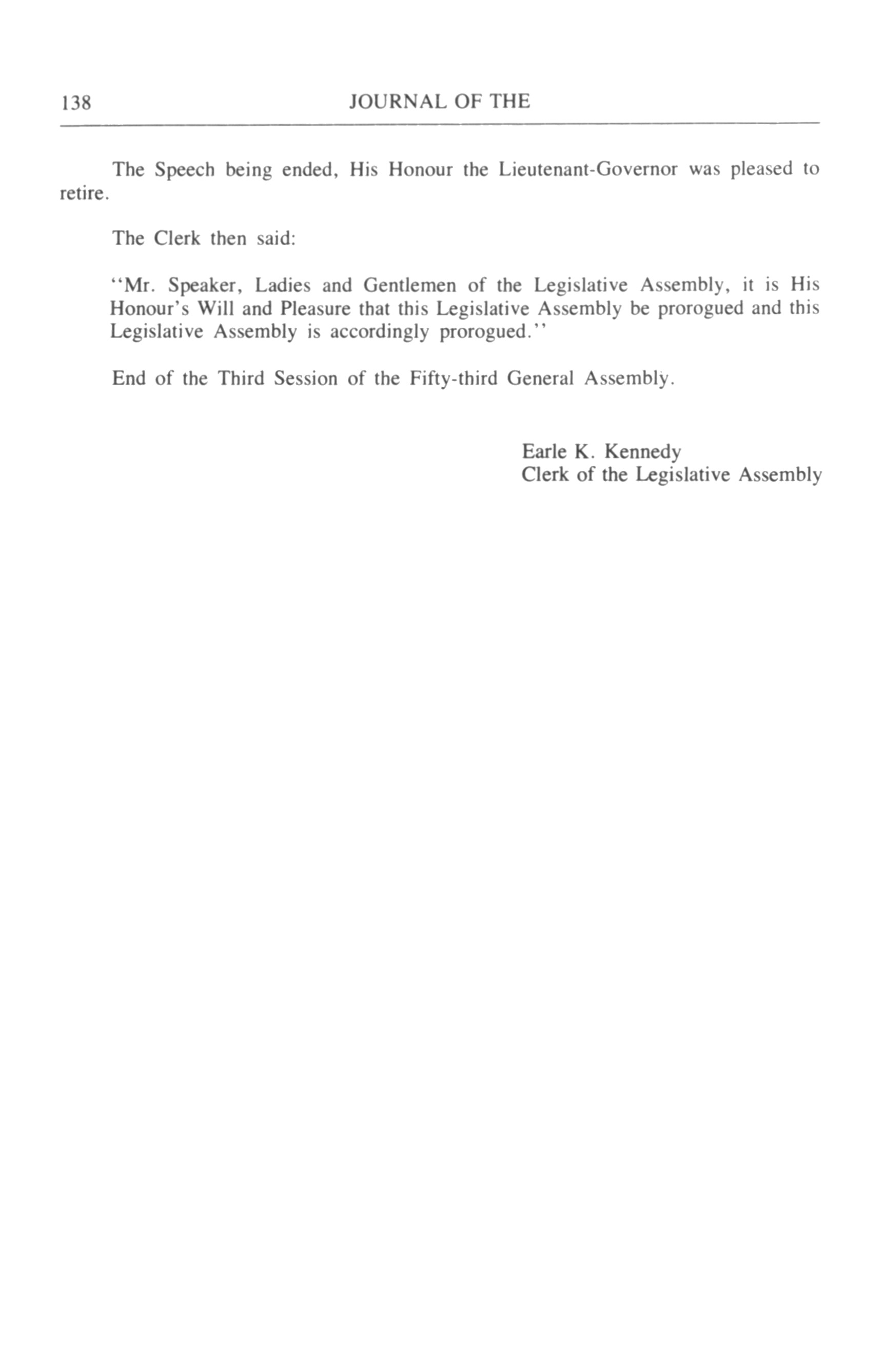 138 JOURNAL OF THE

The Speech being ended, His Honour the Lieutenant-Governor was pleased to retire.

The Clerk then said:

"Mr. Speaker, Ladies and Gentlemen of the Legislative Assembly, it is His Honour's Will and Pleasure that this Legislative Assembly be prorogued and this Legislative Assembly is accordingly prorogued."

End of the Third Session of the Fifty-third General Assembly.

Earle K. Kennedy
Clerk of the Legislative Assembly